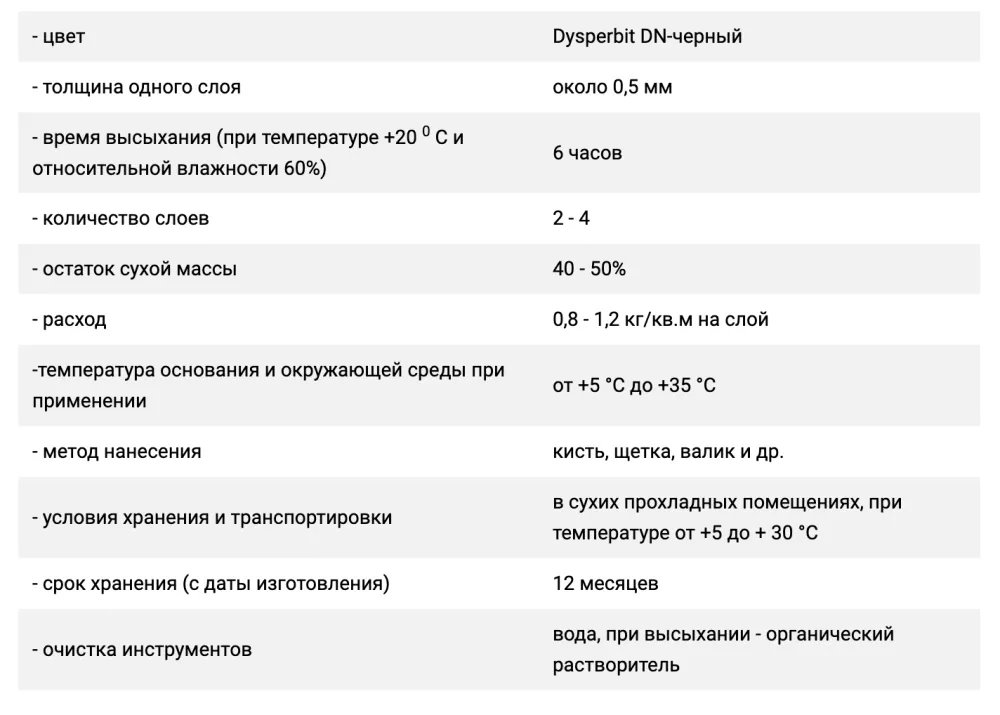 | | |
|---|---|
| - цвет | Dysperbit DN-черный |
| - толщина одного слоя | около 0,5 мм |
| - время высыхания (при температуре +20 $^0$ С и относительной влажности 60%) | 6 часов |
| - количество слоев | 2 - 4 |
| - остаток сухой массы | 40 - 50% |
| - расход | 0,8 - 1,2 кг/кв.м на слой |
| -температура основания и окружающей среды при применении | от +5 °С до +35 °С |
| - метод нанесения | кисть, щетка, валик и др. |
| - условия хранения и транспортировки | в сухих прохладных помещениях, при температуре от +5 до + 30 °С |
| - срок хранения (с даты изготовления) | 12 месяцев |
| - очистка инструментов | вода, при высыхании - органический растворитель |